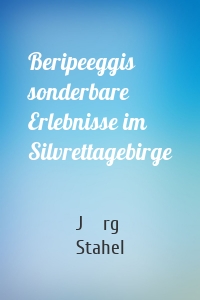 Beripeeggis sonderbare Erlebnisse im Silvrettagebirge

J rg Stahel